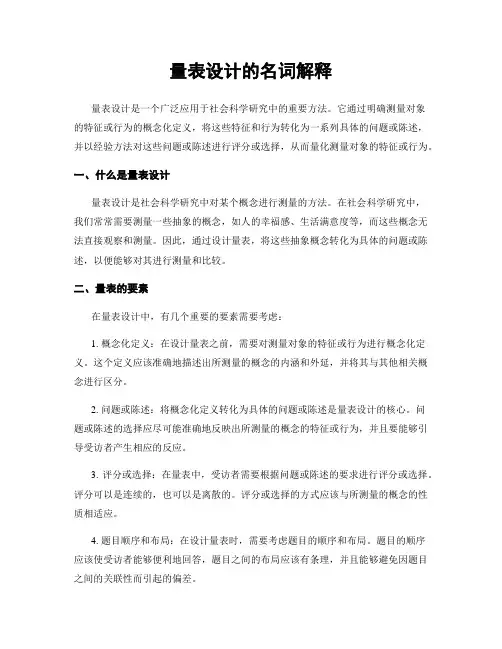 量表设计的名词解释

量表设计是一个广泛应用于社会科学研究中的重要方法。它通过明确测量对象的特征或行为的概念化定义，将这些特征和行为转化为一系列具体的问题或陈述，并以经验方法对这些问题或陈述进行评分或选择，从而量化测量对象的特征或行为。

一、什么是量表设计

量表设计是社会科学研究中对某个概念进行测量的方法。在社会科学研究中，我们常常需要测量一些抽象的概念，如人的幸福感、生活满意度等，而这些概念无法直接观察和测量。因此，通过设计量表，将这些抽象概念转化为具体的问题或陈述，以便能够对其进行测量和比较。

二、量表的要素

在量表设计中，有几个重要的要素需要考虑：

1. 概念化定义：在设计量表之前，需要对测量对象的特征或行为进行概念化定义。这个定义应该准确地描述出所测量的概念的内涵和外延，并将其与其他相关概念进行区分。

2. 问题或陈述：将概念化定义转化为具体的问题或陈述是量表设计的核心。问题或陈述的选择应尽可能准确地反映出所测量的概念的特征或行为，并且要能够引导受访者产生相应的反应。

3. 评分或选择：在量表中，受访者需要根据问题或陈述的要求进行评分或选择。评分可以是连续的，也可以是离散的。评分或选择的方式应该与所测量的概念的性质相适应。

4. 题目顺序和布局：在设计量表时，需要考虑题目的顺序和布局。题目的顺序应该使受访者能够便利地回答，题目之间的布局应该有条理，并且能够避免因题目之间的关联性而引起的偏差。